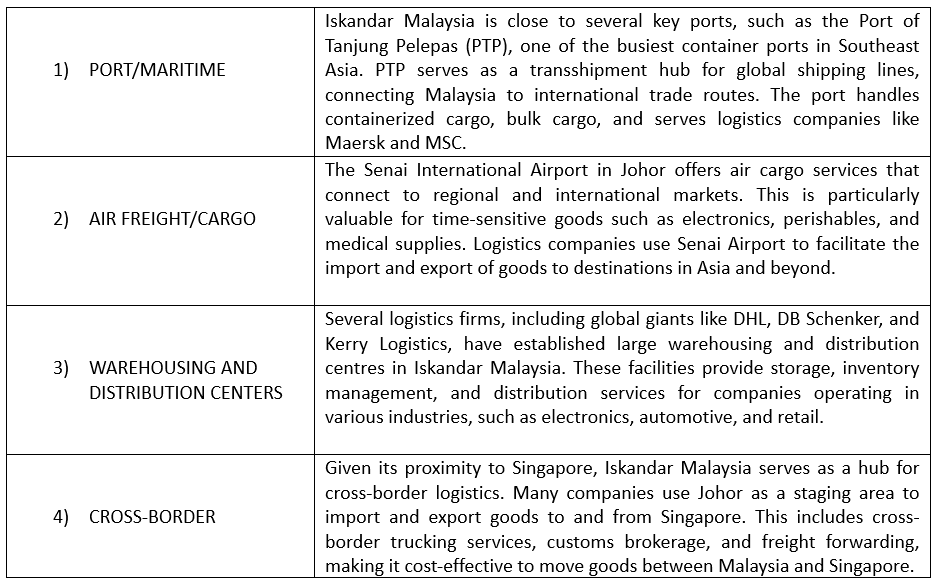 | | |
|---|---|
| 1) PORT/MARITIME | Iskandar Malaysia is close to several key ports, such as the Port of Tanjung Pelepas (PTP), one of the busiest container ports in Southeast Asia. PTP serves as a transshipment hub for global shipping lines, connecting Malaysia to international trade routes. The port handles containerized cargo, bulk cargo, and serves logistics companies like Maersk and MSC. |
| 2) AIR FREIGHT/CARGO | The Senai International Airport in Johor offers air cargo services that connect to regional and international markets. This is particularly valuable for time-sensitive goods such as electronics, perishables, and medical supplies. Logistics companies use Senai Airport to facilitate the import and export of goods to destinations in Asia and beyond. |
| 3) WAREHOUSING AND DISTRIBUTION CENTERS | Several logistics firms, including global giants like DHL, DB Schenker, and Kerry Logistics, have established large warehousing and distribution centres in Iskandar Malaysia. These facilities provide storage, inventory management, and distribution services for companies operating in various industries, such as electronics, automotive, and retail. |
| 4) CROSS-BORDER | Given its proximity to Singapore, Iskandar Malaysia serves as a hub for cross-border logistics. Many companies use Johor as a staging area to import and export goods to and from Singapore. This includes cross-border trucking services, customs brokerage, and freight forwarding, making it cost-effective to move goods between Malaysia and Singapore. |